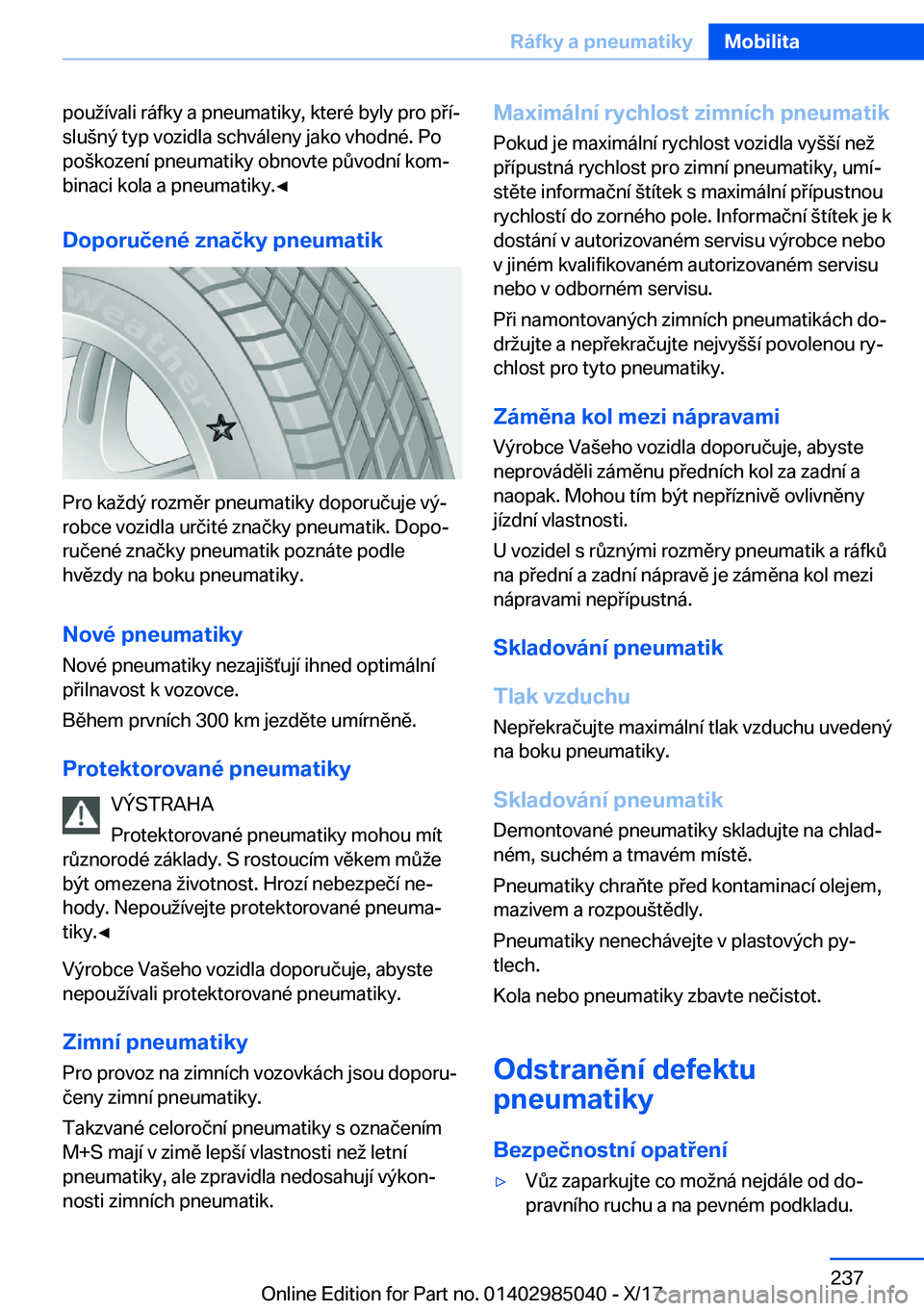 Ráfky a pneumatiky Mobilita

používali ráfky a pneumatiky, které byly pro příslušný typ vozidla schváleny jako vhodné. Po poškození pneumatiky obnovte původní kombinaci kola a pneumatiky.◄

Doporučené značky pneumatik

Weather

Pro každý rozměr pneumatiky doporučuje výrobce vozidla určité značky pneumatik. Doporučené značky pneumatik poznáte podle hvězdy na boku pneumatiky.

Nové pneumatiky

Nové pneumatiky nezajišťují ihned optimální přilnavost k vozovce.

Během prvních 300 km jezděte umírněně.

Protektorované pneumatiky

VÝSTRAHA

Protektorované pneumatiky mohou mít různorodé základy. S rostoucím věkem může být omezena životnost. Hrozí nebezpečí nehody. Nepoužívejte protektorované pneumatiky.◄

Výrobce Vašeho vozidla doporučuje, abyste nepoužívali protektorované pneumatiky.

Zimní pneumatiky

Pro provoz na zimních vozovkách jsou doporučeny zimní pneumatiky.

Takzvané celoroční pneumatiky s označením M+S mají v zimě lepší vlastnosti než letní pneumatiky, ale zpravidla nedosahují výkonnosti zimních pneumatik.

Maximální rychlost zimních pneumatik

Pokud je maximální rychlost vozidla vyšší než přípustná rychlost pro zimní pneumatiky, umístěte informační štítek s maximální přípustnou rychlostí do zorného pole. Informační štítek je k dostání v autorizovaném servisu výrobce nebo v jiném kvalifikovaném autorizovaném servisu nebo v odborném servisu.

Při namontovaných zimních pneumatikách dodržujte a nepřekračujte nejvyšší povolenou rychlost pro tyto pneumatiky.

Záměna kol mezi nápravami

Výrobce Vašeho vozidla doporučuje, abyste neprováděli záměnu předních kol za zadní a naopak. Mohou tím být nepříznivě ovlivněny jízdní vlastnosti.

U vozidel s různými rozměry pneumatik a ráfků na přední a zadní nápravě je záměna kol mezi nápravami nepřípustná.

Skladování pneumatik

Tlak vzduchu

Nepřekračujte maximální tlak vzduchu uvedený na boku pneumatiky.

Skladování pneumatik

Demontované pneumatiky skladujte na chladném, suchém a tmavém místě.

Pneumatiky chraňte před kontaminací olejem, mazivem a rozpouštědly.

Pneumatiky nenechávejte v plastových pytlech.

Kola nebo pneumatiky zbavte nečistot.

Odstranění defektu pneumatiky

Bezpečnostní opatření

▷ Vůz zaparkujte co možná nejdále od dopravního ruchu a na pevném podkladu.

237

Online Edition for Part no. 01402985040 - X/17 carmanualsonline.info